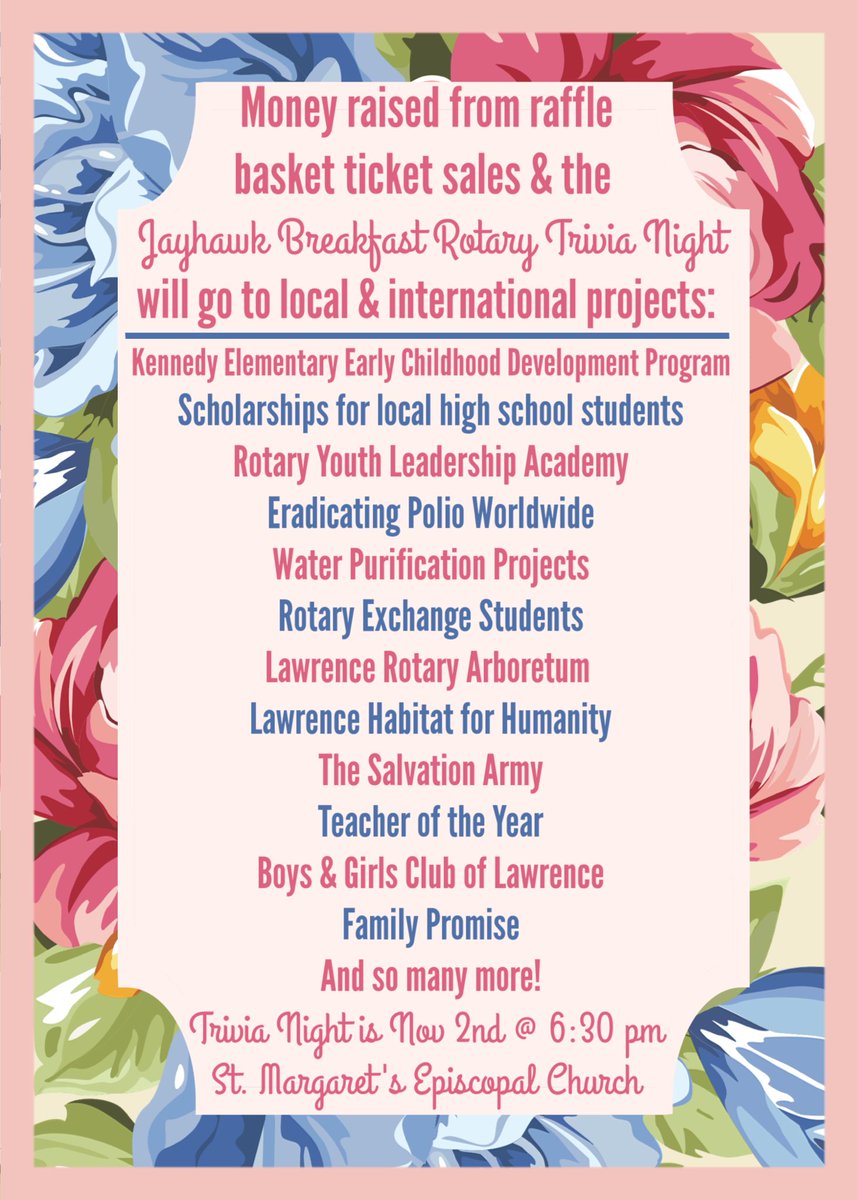 Money raised from raffle basket ticket sales & the Jayhawk Breakfast Rotary Trivia Night will go to local & international projects:

Kennedy Elementary Early Childhood Development Program
Scholarships for local high school students
Rotary Youth Leadership Academy
Eradicating Polio Worldwide
Water Purification Projects
Rotary Exchange Students
Lawrence Rotary Arboretum
Lawrence Habitat for Humanity
The Salvation Army
Teacher of the Year
Boys & Girls Club of Lawrence
Family Promise
And so many more!

Trivia Night is Nov 2nd @ 6:30 pm
St. Margaret's Episcopal Church